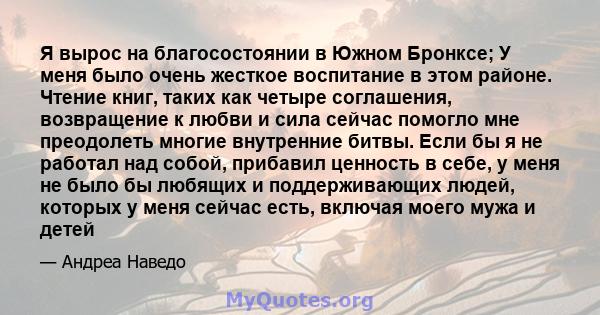 Я вырос на благосостоянии в Южном Бронксе; У меня было очень жесткое воспитание в этом районе. Чтение книг, таких как четыре соглашения, возвращение к любви и сила сейчас помогло мне преодолеть многие внутренние битвы. Если бы я не работал над собой, прибавил ценность в себе, у меня не было бы любящих и поддерживающих людей, которых у меня сейчас есть, включая моего мужа и детей

— Андреа Наведо

MyQuotes.org